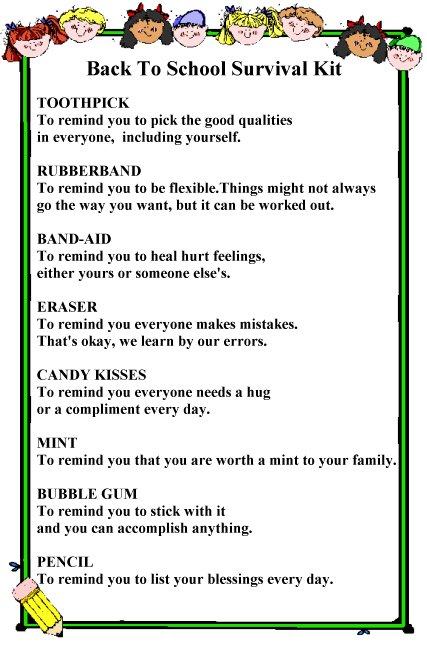 Back To School Survival Kit

TOOTHPICK
To remind you to pick the good qualities in everyone, including yourself.

RUBBERBAND
To remind you to be flexible.Things might not always go the way you want, but it can be worked out.

BAND-AID
To remind you to heal hurt feelings, either yours or someone else's.

ERASER
To remind you everyone makes mistakes. That's okay, we learn by our errors.

CANDY KISSES
To remind you everyone needs a hug or a compliment every day.

MINT
To remind you that you are worth a mint to your family.

BUBBLE GUM
To remind you to stick with it and you can accomplish anything.

PENCIL
To remind you to list your blessings every day.